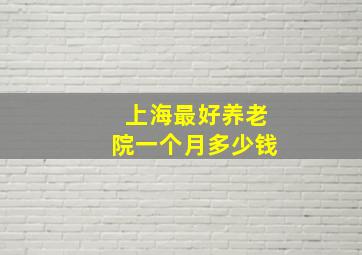 上海最好养老院一个月多少钱